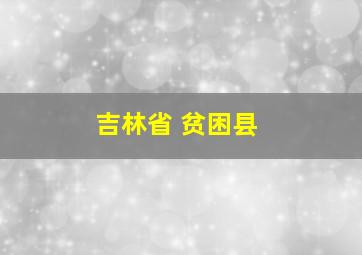 吉林省 贫困县